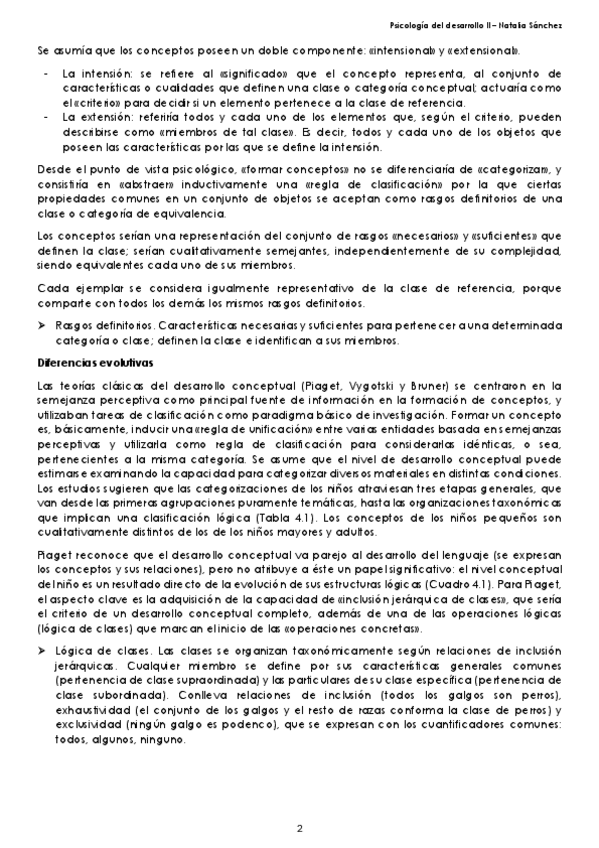 Psicología del desarrollo II – Natalia Sánchez

Se asumía que los conceptos poseen un doble componente: «intensional» y «extensional».

- La intensión: se refiere al «significado» que el concepto representa, al conjunto de características o cualidades que definen una clase o categoría conceptual; actuaría como el «criterio» para decidir si un elemento pertenece a la clase de referencia.
- La extensión: referiría todos y cada uno de los elementos que, según el criterio, pueden describirse como «miembros de tal clase». Es decir, todos y cada uno de los objetos que poseen las características por las que se define la intensión.

Desde el punto de vista psicológico, «formar conceptos» no se diferenciaría de «categorizar», y consistiría en «abstraer» inductivamente una «regla de clasificación» por la que ciertas propiedades comunes en un conjunto de objetos se aceptan como rasgos definitorios de una clase o categoría de equivalencia.

Los conceptos serían una representación del conjunto de rasgos «necesarios» y «suficientes» que definen la clase; serían cualitativamente semejantes, independientemente de su complejidad, siendo equivalentes cada uno de sus miembros.

Cada ejemplar se considera igualmente representativo de la clase de referencia, porque comparte con todos los demás los mismos rasgos definitorios.

➢ Rasgos definitorios. Características necesarias y suficientes para pertenecer a una determinada categoría o clase; definen la clase e identifican a sus miembros.

Diferencias evolutivas

Las teorías clásicas del desarrollo conceptual (Piaget, Vygotski y Bruner) se centraron en la semejanza perceptiva como principal fuente de información en la formación de conceptos, y utilizaban tareas de clasificación como paradigma básico de investigación. Formar un concepto es, básicamente, inducir una «regla de unificación» entre varias entidades basada en semejanzas perceptivas y utilizarla como regla de clasificación para considerarlas idénticas, o sea, pertenecientes a la misma categoría. Se asume que el nivel de desarrollo conceptual puede estimarse examinando la capacidad para categorizar diversos materiales en distintas condiciones. Los estudios sugieren que las categorizaciones de los niños atraviesan tres etapas generales, que van desde las primeras agrupaciones puramente temáticas, hasta las organizaciones taxonómicas que implican una clasificación lógica (Tabla 4.1). Los conceptos de los niños pequeños son cualitativamente distintos de los de los niños mayores y adultos.

Piaget reconoce que el desarrollo conceptual va parejo al desarrollo del lenguaje (se expresan los conceptos y sus relaciones), pero no atribuye a éste un papel significativo: el nivel conceptual del niño es un resultado directo de la evolución de sus estructuras lógicas (Cuadro 4.1). Para Piaget, el aspecto clave es la adquisición de la capacidad de «inclusión jerárquica de clases», que sería el criterio de un desarrollo conceptual completo, además de una de las operaciones lógicas (lógica de clases) que marcan el inicio de las «operaciones concretas».

➢ Lógica de clases. Las clases se organizan taxonómicamente según relaciones de inclusión jerárquicas. Cualquier miembro se define por sus características generales comunes (pertenencia de clase supraordinada) y las particulares de su clase específica (pertenencia de clase subordinada). Conlleva relaciones de inclusión (todos los galgos son perros), exhaustividad (el conjunto de los galgos y el resto de razas conforma la clase de perros) y exclusividad (ningún galgo es podenco), que se expresan con los cuantificadores comunes: todos, algunos, ninguno.

2